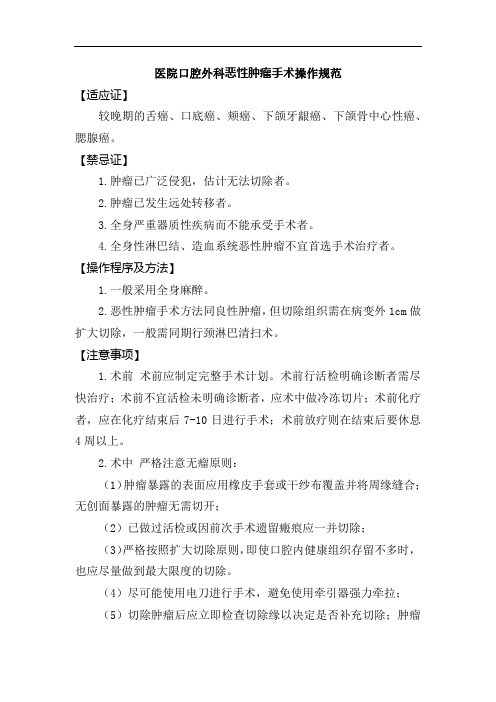 医院口腔外科恶性肿瘤手术操作规范

【适应证】

较晚期的舌癌、口底癌、颊癌、下颌牙龈癌、下颌骨中心性癌、腮腺癌。

【禁忌证】

1.肿瘤已广泛侵犯，估计无法切除者。

2.肿瘤已发生远处转移者。

3.全身严重器质性疾病而不能承受手术者。

4.全身性淋巴结、造血系统恶性肿瘤不宜首选手术治疗者。

【操作程序及方法】

1.一般采用全身麻醉。

2.恶性肿瘤手术方法同良性肿瘤，但切除组织需在病变外 1cm 做扩大切除，一般需同期行颈淋巴清扫术。

【注意事项】

1.术前 术前应制定完整手术计划。术前行活检明确诊断者需尽快治疗；术前不宜活检未明确诊断者，应术中做冷冻切片；术前化疗者，应在化疗结束后 7-10 日进行手术；术前放疗则在结束后要休息 4 周以上。

2.术中 严格注意无瘤原则：

（1）肿瘤暴露的表面应用橡皮手套或干纱布覆盖并将周缘缝合；无创面暴露的肿瘤无需切开；

（2）已做过活检或因前次手术遗留瘢痕应一并切除；

（3）严格按照扩大切除原则，即使口腔内健康组织存留不多时，也应尽量做到最大限度的切除。

（4）尽可能使用电刀进行手术，避免使用牵引器强力牵拉；

（5）切除肿瘤后应立即检查切除缘以决定是否补充切除；肿瘤